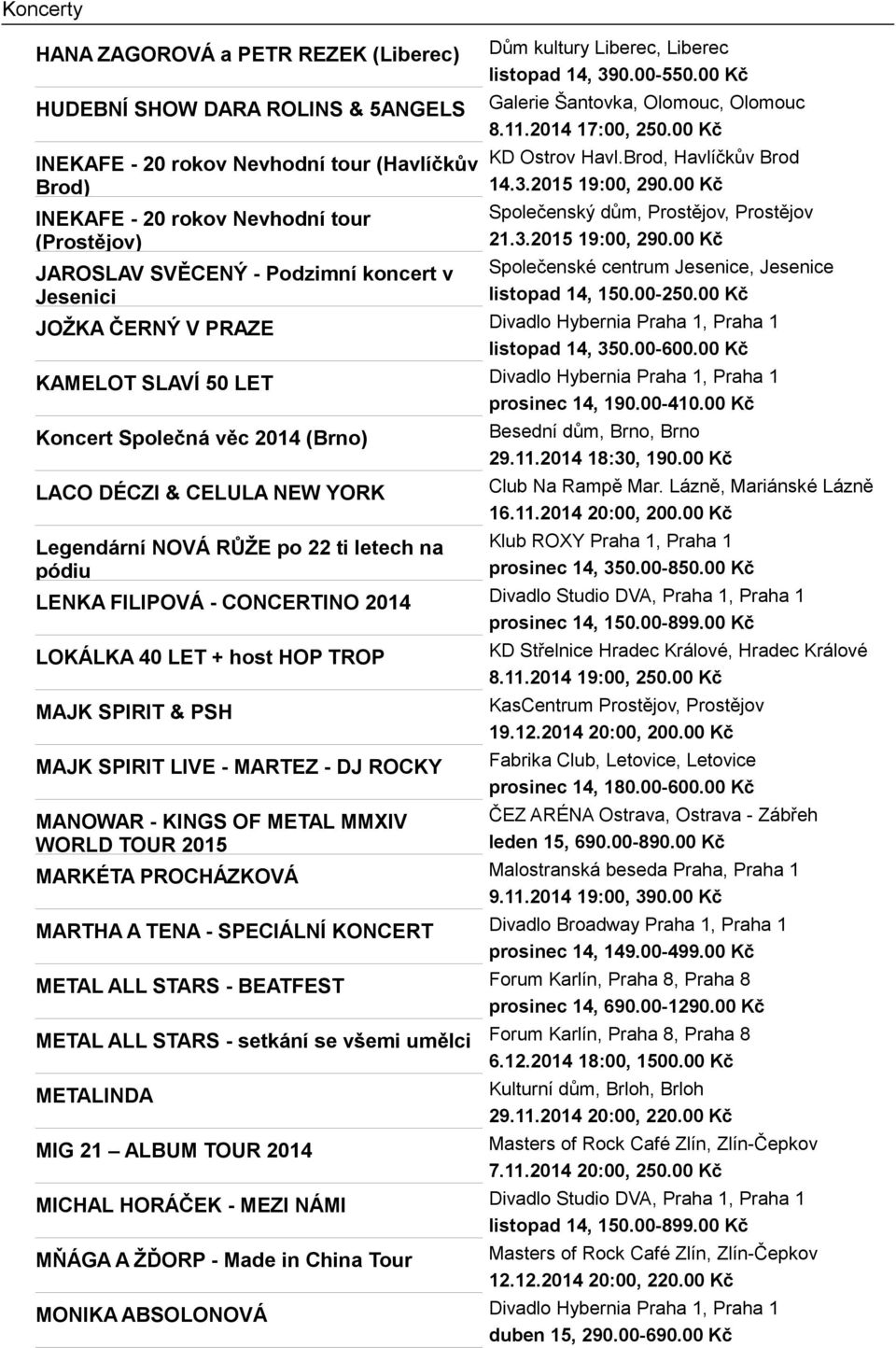 Koncerty

| | |
|---|---|
| HANA ZAGOROVÁ a PETR REZEK (Liberec) | Dům kultury Liberec, Liberec listopad 14, 390.00-550.00 Kč |
| HUDEBNÍ SHOW DARA ROLINS & 5ANGELS | Galerie Šantovka, Olomouc, Olomouc 8.11.2014 17:00, 250.00 Kč |
| INEKAFE - 20 rokov Nevhodní tour (Havlíčkův Brod) | KD Ostrov Havl.Brod, Havlíčkův Brod 14.3.2015 19:00, 290.00 Kč |
| INEKAFE - 20 rokov Nevhodní tour (Prostějov) | Společenský dům, Prostějov, Prostějov 21.3.2015 19:00, 290.00 Kč |
| JAROSLAV SVĚCENÝ - Podzimní koncert v Jesenici | Společenské centrum Jesenice, Jesenice listopad 14, 150.00-250.00 Kč |
| JOŽKA ČERNÝ V PRAZE | Divadlo Hybernia Praha 1, Praha 1 listopad 14, 350.00-600.00 Kč |
| KAMELOT SLAVÍ 50 LET | Divadlo Hybernia Praha 1, Praha 1 prosinec 14, 190.00-410.00 Kč |
| Koncert Společná věc 2014 (Brno) | Besední dům, Brno, Brno 29.11.2014 18:30, 190.00 Kč |
| LACO DÉCZI & CELULA NEW YORK | Club Na Rampě Mar. Lázně, Mariánské Lázně 16.11.2014 20:00, 200.00 Kč |
| Legendární NOVÁ RŮŽE po 22 ti letech na pódiu | Klub ROXY Praha 1, Praha 1 prosinec 14, 350.00-850.00 Kč |
| LENKA FILIPOVÁ - CONCERTINO 2014 | Divadlo Studio DVA, Praha 1, Praha 1 prosinec 14, 150.00-899.00 Kč |
| LOKÁLKA 40 LET + host HOP TROP | KD Střelnice Hradec Králové, Hradec Králové 8.11.2014 19:00, 250.00 Kč |
| MAJK SPIRIT & PSH | KasCentrum Prostějov, Prostějov 19.12.2014 20:00, 200.00 Kč |
| MAJK SPIRIT LIVE - MARTEZ - DJ ROCKY | Fabrika Club, Letovice, Letovice prosinec 14, 180.00-600.00 Kč |
| MANOWAR - KINGS OF METAL MMXIV WORLD TOUR 2015 | ČEZ ARÉNA Ostrava, Ostrava - Zábřeh leden 15, 690.00-890.00 Kč |
| MARKÉTA PROCHÁZKOVÁ | Malostranská beseda Praha, Praha 1 9.11.2014 19:00, 390.00 Kč |
| MARTHA A TENA - SPECIÁLNÍ KONCERT | Divadlo Broadway Praha 1, Praha 1 prosinec 14, 149.00-499.00 Kč |
| METAL ALL STARS - BEATFEST | Forum Karlín, Praha 8, Praha 8 prosinec 14, 690.00-1290.00 Kč |
| METAL ALL STARS - setkání se všemi umělci | Forum Karlín, Praha 8, Praha 8 6.12.2014 18:00, 1500.00 Kč |
| METALINDA | Kulturní dům, Brloh, Brloh 29.11.2014 20:00, 220.00 Kč |
| MIG 21 — ALBUM TOUR 2014 | Masters of Rock Café Zlín, Zlín-Čepkov 7.11.2014 20:00, 250.00 Kč |
| MICHAL HORÁČEK - MEZI NÁMI | Divadlo Studio DVA, Praha 1, Praha 1 listopad 14, 150.00-899.00 Kč |
| MŇÁGA A ŽĎORP - Made in China Tour | Masters of Rock Café Zlín, Zlín-Čepkov 12.12.2014 20:00, 220.00 Kč |
| MONIKA ABSOLONOVÁ | Divadlo Hybernia Praha 1, Praha 1 duben 15, 290.00-690.00 Kč |